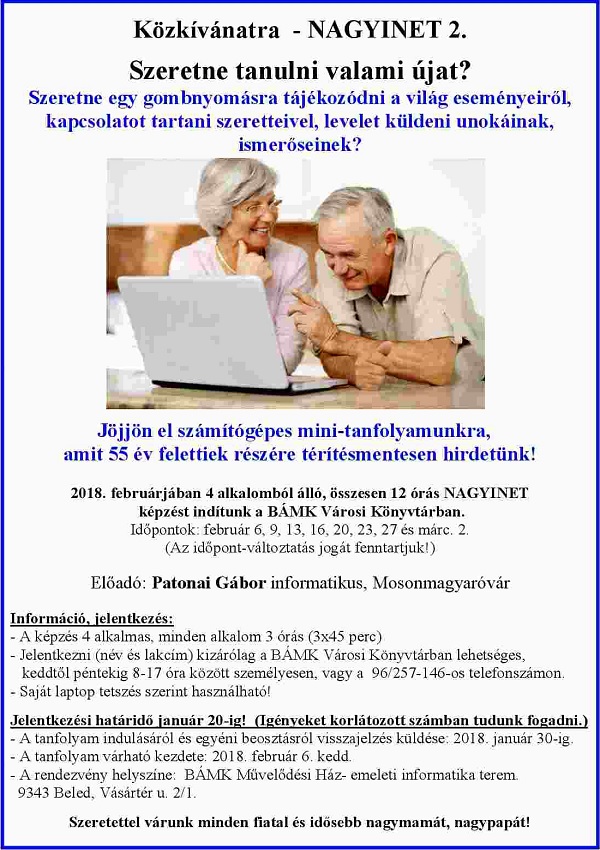 Közkívánatra - NAGYINET 2.

Szeretne tanulni valami újat?

Szeretne egy gombnyomásra tájékozódni a világ eseményeiről, kapcsolatot tartani szeretteivel, levelet küldeni unokáinak, ismerőseinek?

Jöjjön el számítógépes mini-tanfolyamunkra, amit 55 év felettiek részére térítésmentesen hirdetünk!

2018. februárjában 4 alkalomból álló, összesen 12 órás NAGYINET képzést indítunk a BÁMK Városi Könyvtárban.
Időpontok: február 6, 9, 13, 16, 20, 23, 27 és márc. 2.
(Az időpont-változtatás jogát fenntartjuk!)

Előadó: Patonai Gábor informatikus, Mosonmagyaróvár

Információ, jelentkezés:
- A képzés 4 alkalmas, minden alkalom 3 órás (3x45 perc)
- Jelentkezni (név és lakcím) kizárólag a BÁMK Városi Könyvtárban lehetséges, keddtől péntekig 8-17 óra között személyesen, vagy a 96/257-146-os telefonszámon.
- Saját laptop tetszés szerint használható!

Jelentkezési határidő január 20-ig! (Igényeket korlátozott számban tudunk fogadni.)
- A tanfolyam indulásáról és egyéni beosztásról visszajelzés küldése: 2018. január 30-ig.
- A tanfolyam várható kezdete: 2018. február 6. kedd.
- A rendezvény helyszíne: BÁMK Művelődési Ház- emeleti informatika terem. 9343 Beled, Vásártér u. 2/1.

Szeretettel várunk minden fiatal és idősebb nagymamát, nagypapát!